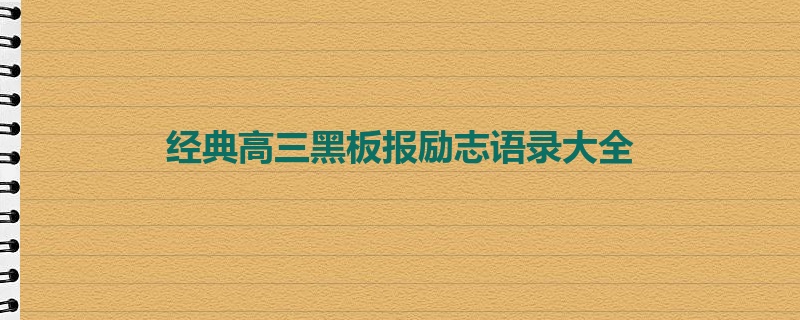 经典高三黑板报励志语录大全